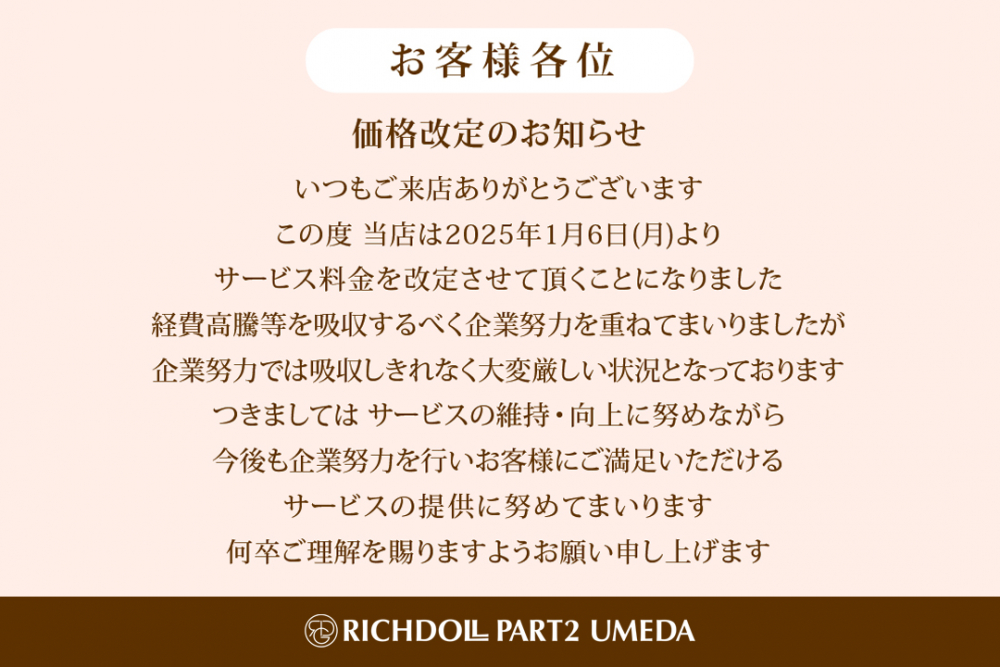 お客様各位

価格改定のお知らせ

いつもご来店ありがとうございます
この度 当店は2025年1月6日(月)より
サービス料金を改定させて頂くことになりました
経費高騰等を吸収するべく企業努力を重ねてまいりましたが
企業努力では吸収しきれなく大変厳しい状況となっております
つきましては サービスの維持・向上に努めながら
今後も企業努力を行いお客様にご満足いただける
サービスの提供に努めてまいります
何卒ご理解を賜りますようお願い申し上げます

RICHDOLL PART2 UMEDA